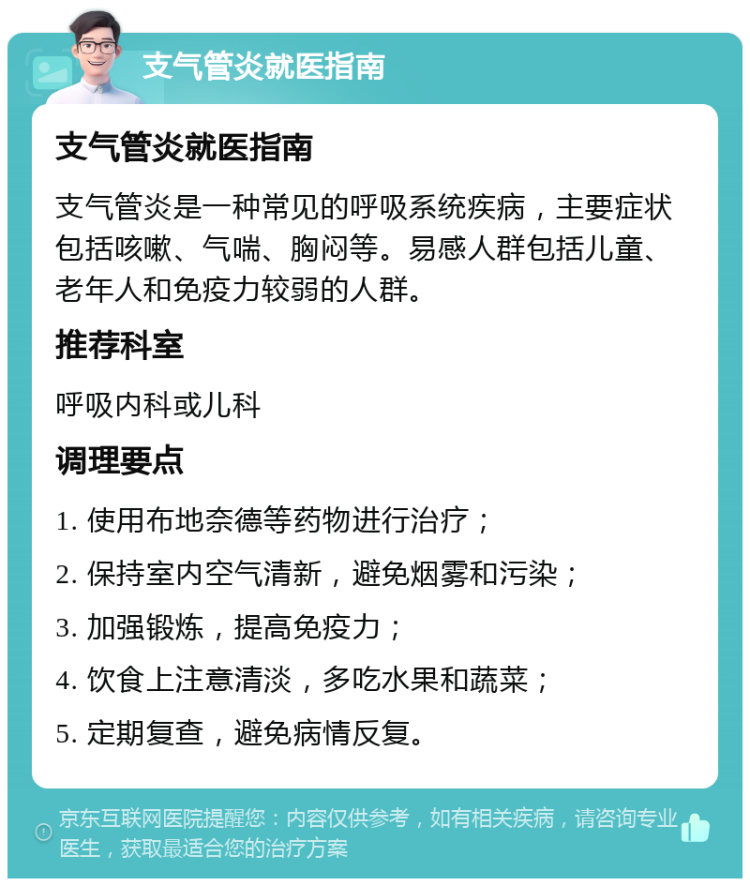 支气管炎就医指南

支气管炎就医指南

支气管炎是一种常见的呼吸系统疾病，主要症状包括咳嗽、气喘、胸闷等。易感人群包括儿童、老年人和免疫力较弱的人群。

推荐科室

呼吸内科或儿科

调理要点

1. 使用布地奈德等药物进行治疗；

2. 保持室内空气清新，避免烟雾和污染；

3. 加强锻炼，提高免疫力；

4. 饮食上注意清淡，多吃水果和蔬菜；

5. 定期复查，避免病情反复。

京东互联网医院提醒您：内容仅供参考，如有相关疾病，请咨询专业医生，获取最适合您的治疗方案